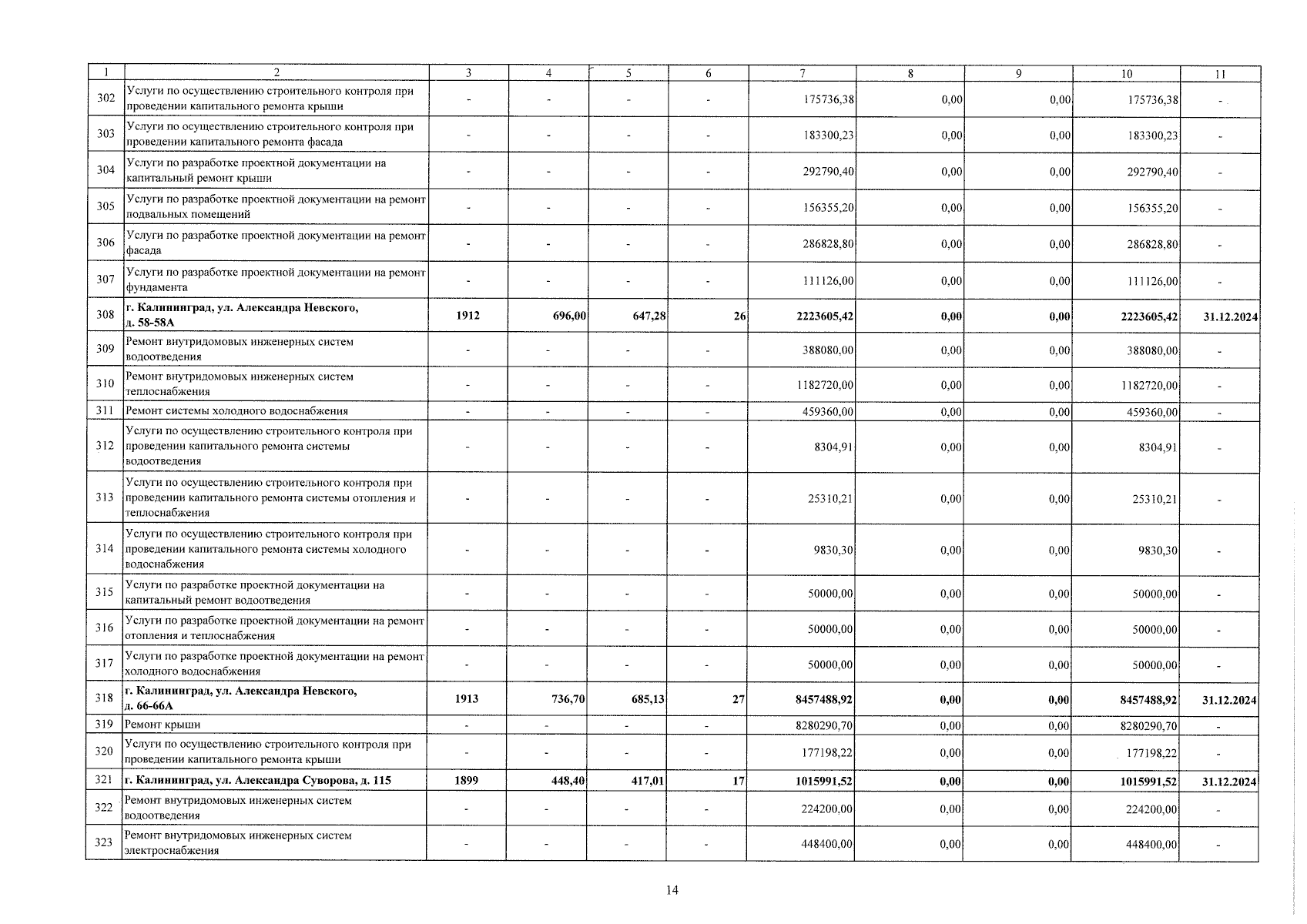 | 1 | 2 | 3 | 4 | 5 | 6 | 7 | 8 | 9 | 10 | 11 |
|---|---|---|---|---|---|---|---|---|---|---|
| 302 | Услуги по осуществлению строительного контроля при проведении капитального ремонта крыши | - | - | - | - | 175736,38 | 0,00 | 0,00 | 175736,38 | - |
| 303 | Услуги по осуществлению строительного контроля при проведении капитального ремонта фасада | - | - | - | - | 183300,23 | 0,00 | 0,00 | 183300,23 | - |
| 304 | Услуги по разработке проектной документации на капитальный ремонт крыши | - | - | - | - | 292790,40 | 0,00 | 0,00 | 292790,40 | - |
| 305 | Услуги по разработке проектной документации на ремонт подвальных помещений | - | - | - | - | 156355,20 | 0,00 | 0,00 | 156355,20 | - |
| 306 | Услуги по разработке проектной документации на ремонт фасада | - | - | - | - | 286828,80 | 0,00 | 0,00 | 286828,80 | - |
| 307 | Услуги по разработке проектной документации на ремонт фундамента | - | - | - | - | 111126,00 | 0,00 | 0,00 | 111126,00 | - |
| 308 | г. Калининград, ул. Александра Невского, д. 58-58А | 1912 | 696,00 | 647,28 | 26 | 2223605,42 | 0,00 | 0,00 | 2223605,42 | 31.12.2024 |
| 309 | Ремонт внутридомовых инженерных систем водоотведения | - | - | - | - | 388080,00 | 0,00 | 0,00 | 388080,00 | - |
| 310 | Ремонт внутридомовых инженерных систем теплоснабжения | - | - | - | - | 1182720,00 | 0,00 | 0,00 | 1182720,00 | - |
| 311 | Ремонт системы холодного водоснабжения | - | - | - | - | 459360,00 | 0,00 | 0,00 | 459360,00 | - |
| 312 | Услуги по осуществлению строительного контроля при проведении капитального ремонта системы водоотведения | - | - | - | - | 8304,91 | 0,00 | 0,00 | 8304,91 | - |
| 313 | Услуги по осуществлению строительного контроля при проведении капитального ремонта системы отопления и теплоснабжения | - | - | - | - | 25310,21 | 0,00 | 0,00 | 25310,21 | - |
| 314 | Услуги по осуществлению строительного контроля при проведении капитального ремонта системы холодного водоснабжения | - | - | - | - | 9830,30 | 0,00 | 0,00 | 9830,30 | - |
| 315 | Услуги по разработке проектной документации на капитальный ремонт водоотведения | - | - | - | - | 50000,00 | 0,00 | 0,00 | 50000,00 | - |
| 316 | Услуги по разработке проектной документации на ремонт отопления и теплоснабжения | - | - | - | - | 50000,00 | 0,00 | 0,00 | 50000,00 | - |
| 317 | Услуги по разработке проектной документации на ремонт холодного водоснабжения | - | - | - | - | 50000,00 | 0,00 | 0,00 | 50000,00 | - |
| 318 | г. Калининград, ул. Александра Невского, д. 66-66А | 1913 | 736,70 | 685,13 | 27 | 8457488,92 | 0,00 | 0,00 | 8457488,92 | 31.12.2024 |
| 319 | Ремонт крыши | - | - | - | - | 8280290,70 | 0,00 | 0,00 | 8280290,70 | - |
| 320 | Услуги по осуществлению строительного контроля при проведении капитального ремонта крыши | - | - | - | - | 177198,22 | 0,00 | 0,00 | 177198,22 | - |
| 321 | г. Калининград, ул. Александра Суворова, д. 115 | 1899 | 448,40 | 417,01 | 17 | 1015991,52 | 0,00 | 0,00 | 1015991,52 | 31.12.2024 |
| 322 | Ремонт внутридомовых инженерных систем водоотведения | - | - | - | - | 224200,00 | 0,00 | 0,00 | 224200,00 | - |
| 323 | Ремонт внутридомовых инженерных систем электроснабжения | - | - | - | - | 448400,00 | 0,00 | 0,00 | 448400,00 | - |

14